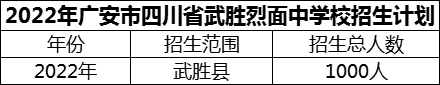 2022年广安市四川省武胜烈面中学校招生计划

| 年份 | 招生范围 | 招生总人数 |
|---|---|---|
| 2022年 | 武胜县 | 1000人 |